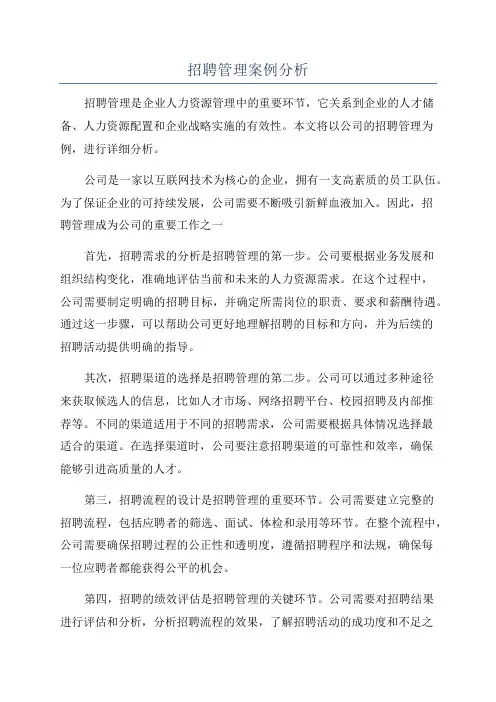 招聘管理案例分析

招聘管理是企业人力资源管理中的重要环节，它关系到企业的人才储备、人力资源配置和企业战略实施的有效性。本文将以公司的招聘管理为例，进行详细分析。

公司是一家以互联网技术为核心的企业，拥有一支高素质的员工队伍。为了保证企业的可持续发展，公司需要不断吸引新鲜血液加入。因此，招聘管理成为公司的重要工作之一

首先，招聘需求的分析是招聘管理的第一步。公司要根据业务发展和组织结构变化，准确地评估当前和未来的人力资源需求。在这个过程中，公司需要制定明确的招聘目标，并确定所需岗位的职责、要求和薪酬待遇。通过这一步骤，可以帮助公司更好地理解招聘的目标和方向，并为后续的招聘活动提供明确的指导。

其次，招聘渠道的选择是招聘管理的第二步。公司可以通过多种途径来获取候选人的信息，比如人才市场、网络招聘平台、校园招聘及内部推荐等。不同的渠道适用于不同的招聘需求，公司需要根据具体情况选择最适合的渠道。在选择渠道时，公司要注意招聘渠道的可靠性和效率，确保能够引进高质量的人才。

第三，招聘流程的设计是招聘管理的重要环节。公司需要建立完整的招聘流程，包括应聘者的筛选、面试、体检和录用等环节。在整个流程中，公司需要确保招聘过程的公正性和透明度，遵循招聘程序和法规，确保每一位应聘者都能获得公平的机会。

第四，招聘的绩效评估是招聘管理的关键环节。公司需要对招聘结果进行评估和分析，分析招聘流程的效果，了解招聘活动的成功度和不足之